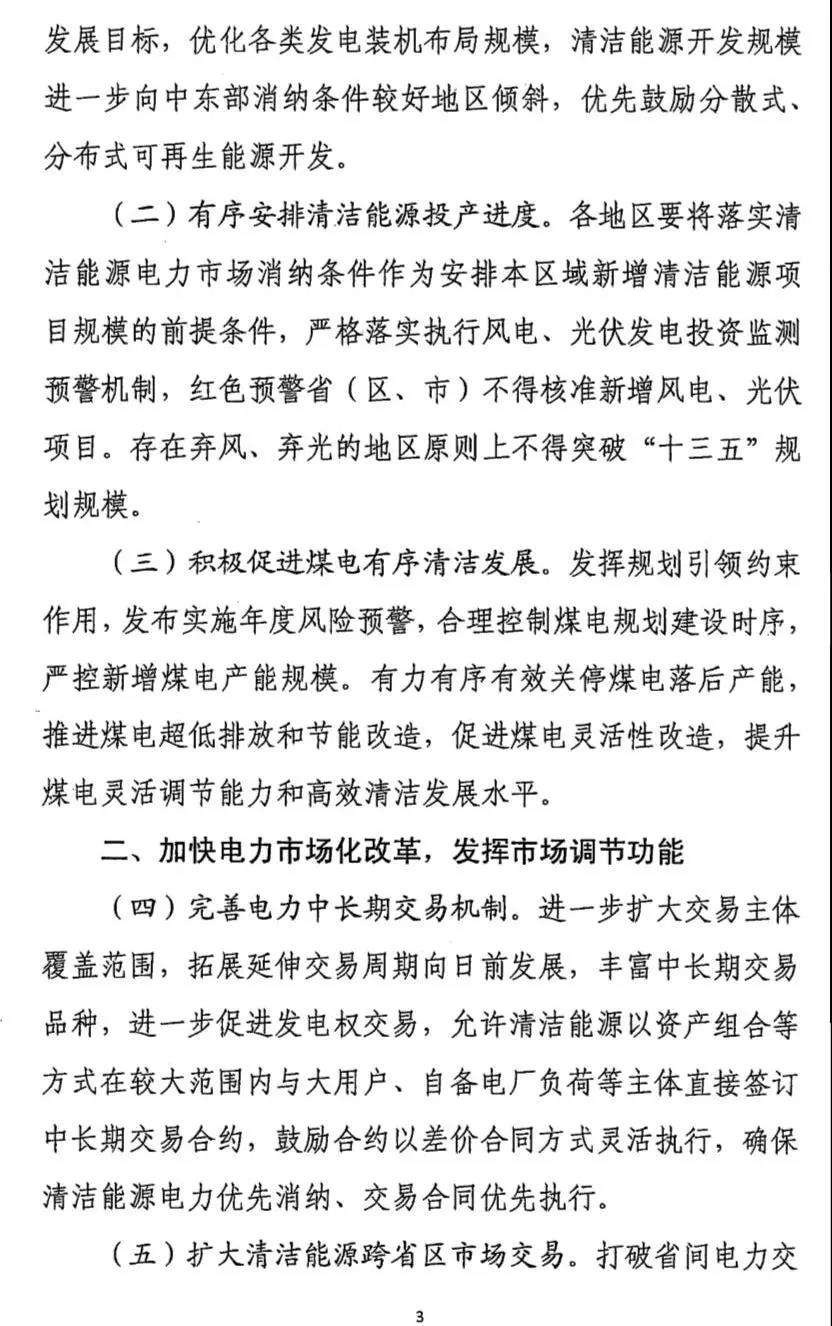 发展目标，优化各类发电装机布局规模，清洁能源开发规模进一步向中东部消纳条件较好地区倾斜，优先鼓励分散式、分布式可再生能源开发。

（二）有序安排清洁能源投产进度。各地区要将落实清洁能源电力市场消纳条件作为安排本区域新增清洁能源项目规模的前提条件，严格落实执行风电、光伏发电投资监测预警机制，红色预警省（区、市）不得核准新增风电、光伏项目。存在弃风、弃光的地区原则上不得突破“十三五”规划规模。

（三）积极促进煤电有序清洁发展。发挥规划引领约束作用，发布实施年度风险预警，合理控制煤电规划建设时序，严控新增煤电产能规模。有力有序有效关停煤电落后产能，推进煤电超低排放和节能改造，促进煤电灵活性改造，提升煤电灵活调节能力和高效清洁发展水平。

二、加快电力市场化改革，发挥市场调节功能

（四）完善电力中长期交易机制。进一步扩大交易主体覆盖范围，拓展延伸交易周期向日前发展，丰富中长期交易品种，进一步促进发电权交易，允许清洁能源以资产组合等方式在较大范围内与大用户、自备电厂负荷等主体直接签订中长期交易合约，鼓励合约以差价合同方式灵活执行，确保清洁能源电力优先消纳、交易合同优先执行。

（五）扩大清洁能源跨省区市场交易。打破省间电力交

3